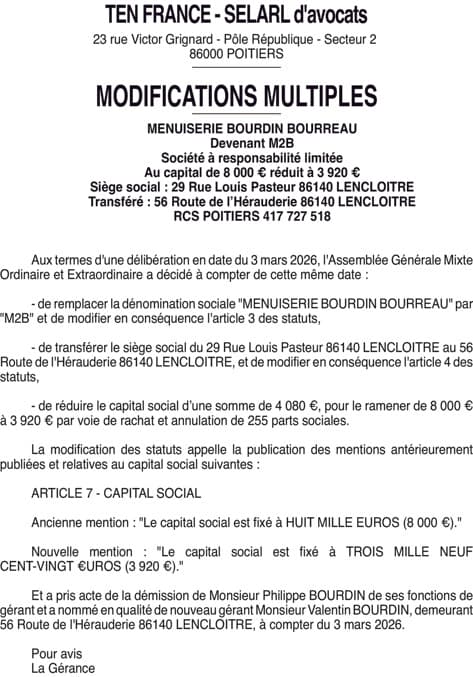 TEN FRANCE - SELARL d'avocats
23 rue Victor Grignard - Pôle République - Secteur 2
86000 POITIERS

MODIFICATIONS MULTIPLES

MENUISERIE BOURDIN BOURREAU
Devenant M2B
Société à responsabilité limitée
Au capital de 8 000 € réduit à 3 920 €
Siège social : 29 Rue Louis Pasteur 86140 LENCLOITRE
Transféré : 56 Route de l'Hérauderie 86140 LENCLOITRE
RCS POITIERS 417 727 518

Aux termes d'une délibération en date du 3 mars 2026, l'Assemblée Générale Mixte Ordinaire et Extraordinaire a décidé à compter de cette même date :

- de remplacer la dénomination sociale "MENUISERIE BOURDIN BOURREAU" par "M2B" et de modifier en conséquence l'article 3 des statuts,

- de transférer le siège social du 29 Rue Louis Pasteur 86140 LENCLOITRE au 56 Route de l'Hérauderie 86140 LENCLOITRE, et de modifier en conséquence l'article 4 des statuts,

- de réduire le capital social d'une somme de 4 080 €, pour le ramener de 8 000 € à 3 920 € par voie de rachat et annulation de 255 parts sociales.

La modification des statuts appelle la publication des mentions antérieurement publiées et relatives au capital social suivantes :

ARTICLE 7 - CAPITAL SOCIAL

Ancienne mention : "Le capital social est fixé à HUIT MILLE EUROS (8 000 €)."

Nouvelle mention : "Le capital social est fixé à TROIS MILLE NEUF CENT-VINGT €UROS (3 920 €)."

Et a pris acte de la démission de Monsieur Philippe BOURDIN de ses fonctions de gérant et a nommé en qualité de nouveau gérant Monsieur Valentin BOURDIN, demeurant 56 Route de l'Hérauderie 86140 LENCLOITRE, à compter du 3 mars 2026.

Pour avis
La Gérance